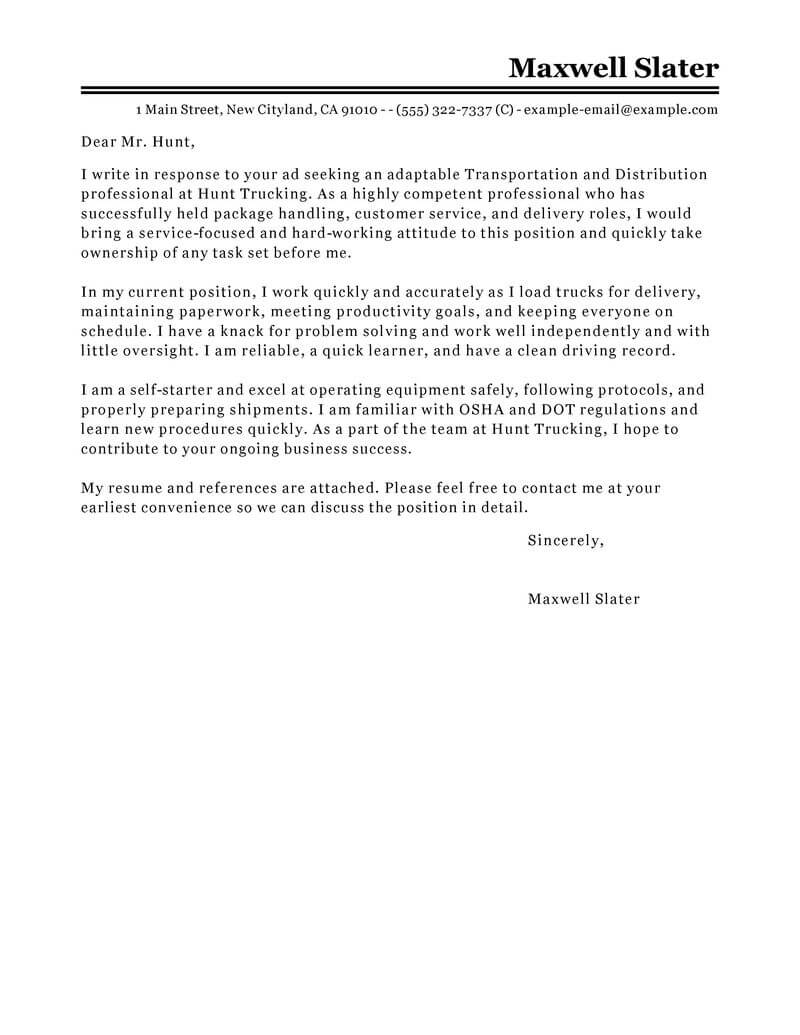 Maxwell Slater

1 Main Street, New Cityland, CA 91010 - - (555) 322-7337 (C) - example-email@example.com

Dear Mr. Hunt,

I write in response to your ad seeking an adaptable Transportation and Distribution professional at Hunt Trucking. As a highly competent professional who has successfully held package handling, customer service, and delivery roles, I would bring a service-focused and hard-working attitude to this position and quickly take ownership of any task set before me.

In my current position, I work quickly and accurately as I load trucks for delivery, maintaining paperwork, meeting productivity goals, and keeping everyone on schedule. I have a knack for problem solving and work well independently and with little oversight. I am reliable, a quick learner, and have a clean driving record.

I am a self-starter and excel at operating equipment safely, following protocols, and properly preparing shipments. I am familiar with OSHA and DOT regulations and learn new procedures quickly. As a part of the team at Hunt Trucking, I hope to contribute to your ongoing business success.

My resume and references are attached. Please feel free to contact me at your earliest convenience so we can discuss the position in detail.

Sincerely,

Maxwell Slater